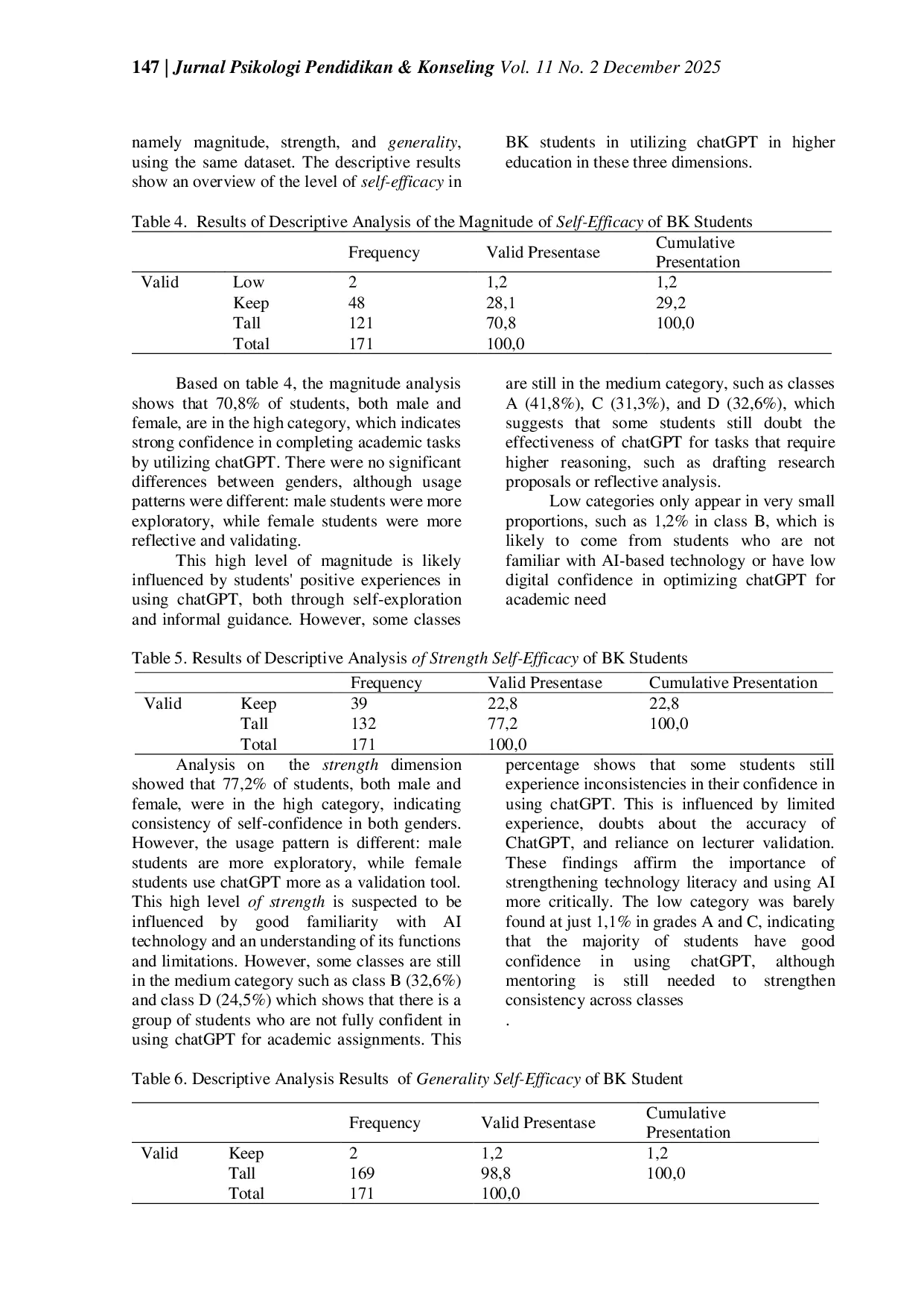 147 | Jurnal Psikologi Pendidikan & Konseling Vol. 11 No. 2 December 2025

namely magnitude, strength, and generality, using the same dataset. The descriptive results show an overview of the level of self-efficacy in BK students in utilizing chatGPT in higher education in these three dimensions.

Table 4. Results of Descriptive Analysis of the Magnitude of Self-Efficacy of BK Students

| | | Frequency | Valid Presentase | Cumulative Presentation |
|---|---|---|---|---|
| Valid | Low | 2 | 1,2 | 1,2 |
| | Keep | 48 | 28,1 | 29,2 |
| | Tall | 121 | 70,8 | 100,0 |
| | Total | 171 | 100,0 | |

Based on table 4, the magnitude analysis shows that 70,8% of students, both male and female, are in the high category, which indicates strong confidence in completing academic tasks by utilizing chatGPT. There were no significant differences between genders, although usage patterns were different: male students were more exploratory, while female students were more reflective and validating.

This high level of magnitude is likely influenced by students' positive experiences in using chatGPT, both through self-exploration and informal guidance. However, some classes are still in the medium category, such as classes A (41,8%), C (31,3%), and D (32,6%), which suggests that some students still doubt the effectiveness of chatGPT for tasks that require higher reasoning, such as drafting research proposals or reflective analysis.

Low categories only appear in very small proportions, such as 1,2% in class B, which is likely to come from students who are not familiar with AI-based technology or have low digital confidence in optimizing chatGPT for academic need

Table 5. Results of Descriptive Analysis of Strength Self-Efficacy of BK Students

| | | Frequency | Valid Presentase | Cumulative Presentation |
|---|---|---|---|---|
| Valid | Keep | 39 | 22,8 | 22,8 |
| | Tall | 132 | 77,2 | 100,0 |
| | Total | 171 | 100,0 | |

Analysis on the strength dimension showed that 77,2% of students, both male and female, were in the high category, indicating consistency of self-confidence in both genders. However, the usage pattern is different: male students are more exploratory, while female students use chatGPT more as a validation tool. This high level of strength is suspected to be influenced by good familiarity with AI technology and an understanding of its functions and limitations. However, some classes are still in the medium category such as class B (32,6%) and class D (24,5%) which shows that there is a group of students who are not fully confident in using chatGPT for academic assignments. This percentage shows that some students still experience inconsistencies in their confidence in using chatGPT. This is influenced by limited experience, doubts about the accuracy of ChatGPT, and reliance on lecturer validation. These findings affirm the importance of strengthening technology literacy and using AI more critically. The low category was barely found at just 1,1% in grades A and C, indicating that the majority of students have good confidence in using chatGPT, although mentoring is still needed to strengthen consistency across classes
.

Table 6. Descriptive Analysis Results of Generality Self-Efficacy of BK Student

| | | Frequency | Valid Presentase | Cumulative Presentation |
|---|---|---|---|---|
| Valid | Keep | 2 | 1,2 | 1,2 |
| | Tall | 169 | 98,8 | 100,0 |
| | Total | 171 | 100,0 | |